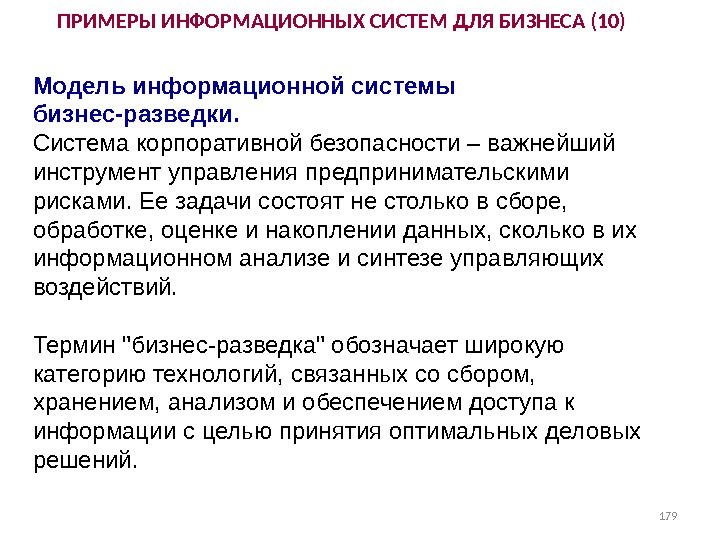 ПРИМЕРЫ ИНФОРМАЦИОННЫХ СИСТЕМ ДЛЯ БИЗНЕСА (10)

Модель информационной системы бизнес-разведки.
Система корпоративной безопасности – важнейший инструмент управления предпринимательскими рисками. Ее задачи состоят не столько в сборе, обработке, оценке и накоплении данных, сколько в их информационном анализе и синтезе управляющих воздействий.

Термин "бизнес-разведка" обозначает широкую категорию технологий, связанных со сбором, хранением, анализом и обеспечением доступа к информации с целью принятия оптимальных деловых решений.

179